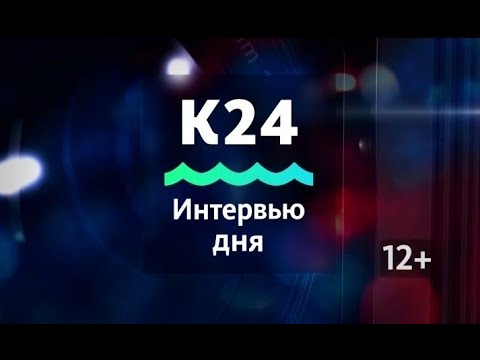 К24

Интервью дня

12+